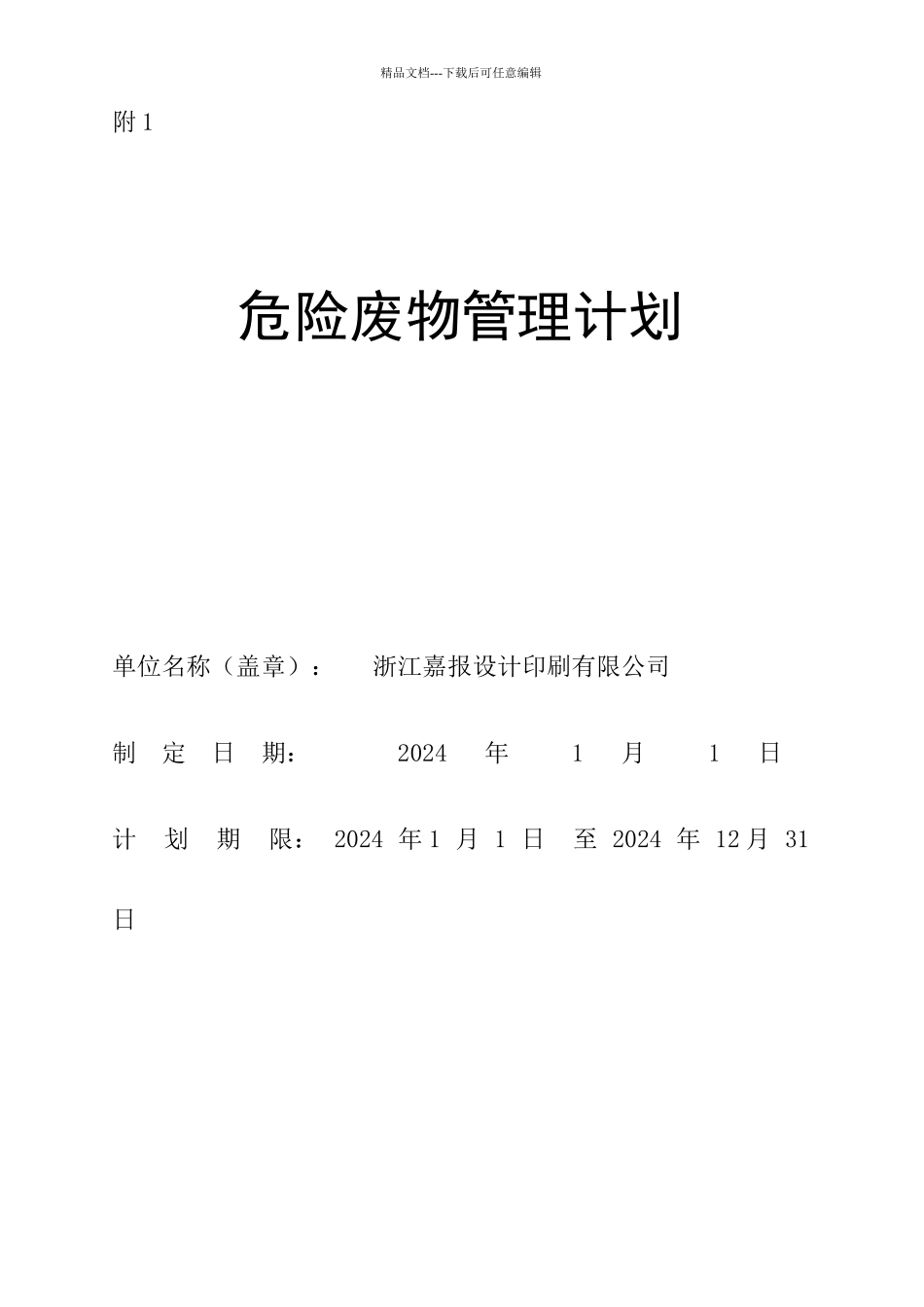 精品文档---下载后可任意编辑

附 1

危险废物管理计划

单位名称（盖章）： 浙江嘉报设计印刷有限公司

制 定 日 期： 2024 年 1 月 1 日

计 划 期 限： 2024 年 1 月 1 日 至 2024 年 12 月 31 日